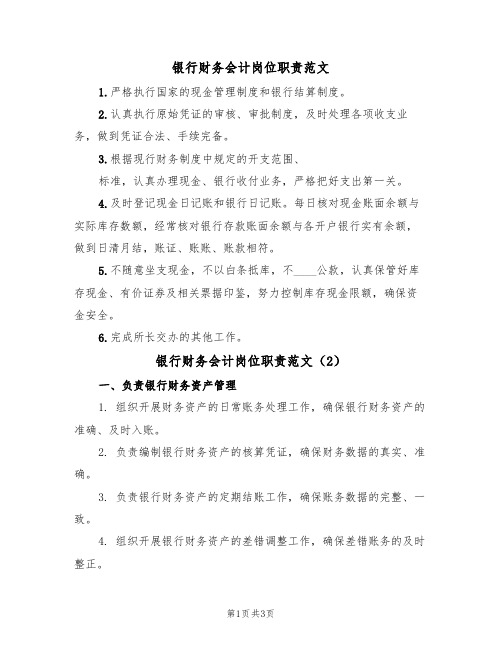 银行财务会计岗位职责范文

1.严格执行国家的现金管理制度和银行结算制度。

2.认真执行原始凭证的审核、审批制度，及时处理各项收支业务，做到凭证合法、手续完备。

3.根据现行财务制度中规定的开支范围、

标准，认真办理现金、银行收付业务，严格把好支出第一关。

4.及时登记现金日记账和银行日记账。每日核对现金账面余额与实际库存数额，经常核对银行存款账面余额与各开户银行实有余额，做到日清月结，账证、账账、账款相符。

5.不随意坐支现金，不以白条抵库，不____公款，认真保管好库存现金、有价证券及相关票据印鉴，努力控制库存现金限额，确保资金安全。

6.完成所长交办的其他工作。

银行财务会计岗位职责范文（2）

一、负责银行财务资产管理

1. 组织开展财务资产的日常账务处理工作，确保银行财务资产的准确、及时入账。

2. 负责编制银行财务资产的核算凭证，确保财务数据的真实、准确。

3. 负责银行财务资产的定期结账工作，确保账务数据的完整、一致。

4. 组织开展银行财务资产的差错调整工作，确保差错账务的及时整正。

第1页共3页